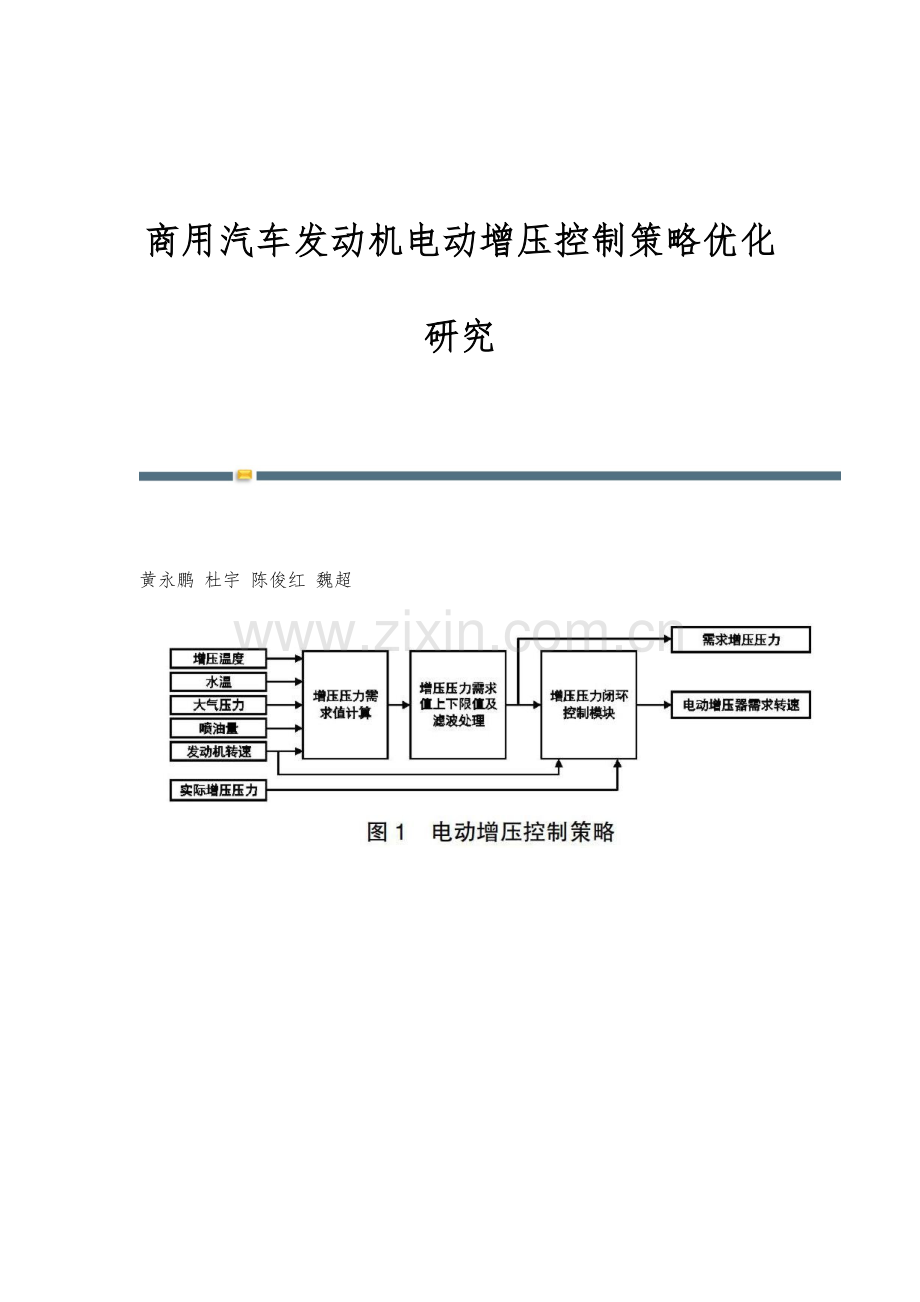 商用汽车发动机电动增压控制策略优化研究

黄永鹏 杜宇 陈俊红 魏超

增压温度
水温
大气压力
喷油量
发动机转速
实际增压压力
增压压力需求值计算
增压压力需求值上下限值及滤波处理
增压压力闭环控制模块
需求增压压力
电动增压器需求转速

图1 电动增压控制策略

www.zixin.com.cn